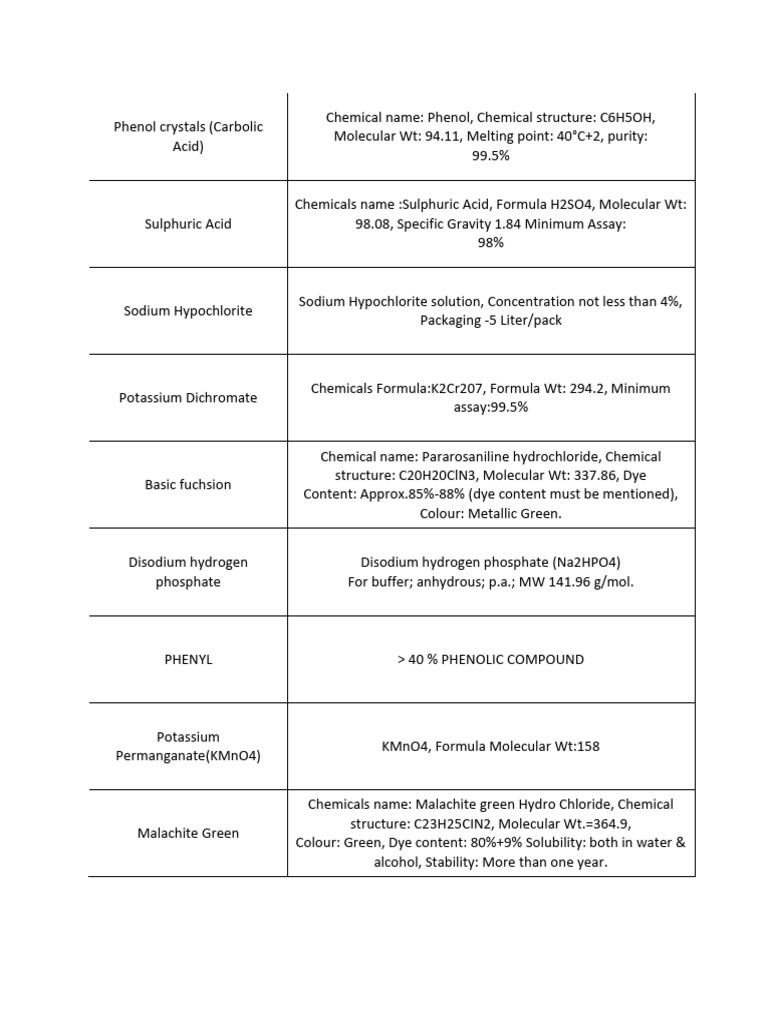 | | |
|---|---|
| Phenol crystals (Carbolic Acid) | Chemical name: Phenol, Chemical structure: C6H5OH, Molecular Wt: 94.11, Melting point: 40°C+2, purity: 99.5% |
| Sulphuric Acid | Chemicals name :Sulphuric Acid, Formula H2SO4, Molecular Wt: 98.08, Specific Gravity 1.84 Minimum Assay: 98% |
| Sodium Hypochlorite | Sodium Hypochlorite solution, Concentration not less than 4%, Packaging -5 Liter/pack |
| Potassium Dichromate | Chemicals Formula:K2Cr207, Formula Wt: 294.2, Minimum assay:99.5% |
| Basic fuchsion | Chemical name: Pararosaniline hydrochloride, Chemical structure: C20H20ClN3, Molecular Wt: 337.86, Dye Content: Approx.85%-88% (dye content must be mentioned), Colour: Metallic Green. |
| Disodium hydrogen phosphate | Disodium hydrogen phosphate (Na2HPO4) For buffer; anhydrous; p.a.; MW 141.96 g/mol. |
| PHENYL | > 40 % PHENOLIC COMPOUND |
| Potassium Permanganate(KMnO4) | KMnO4, Formula Molecular Wt:158 |
| Malachite Green | Chemicals name: Malachite green Hydro Chloride, Chemical structure: C23H25CIN2, Molecular Wt.=364.9, Colour: Green, Dye content: 80%+9% Solubility: both in water & alcohol, Stability: More than one year. |